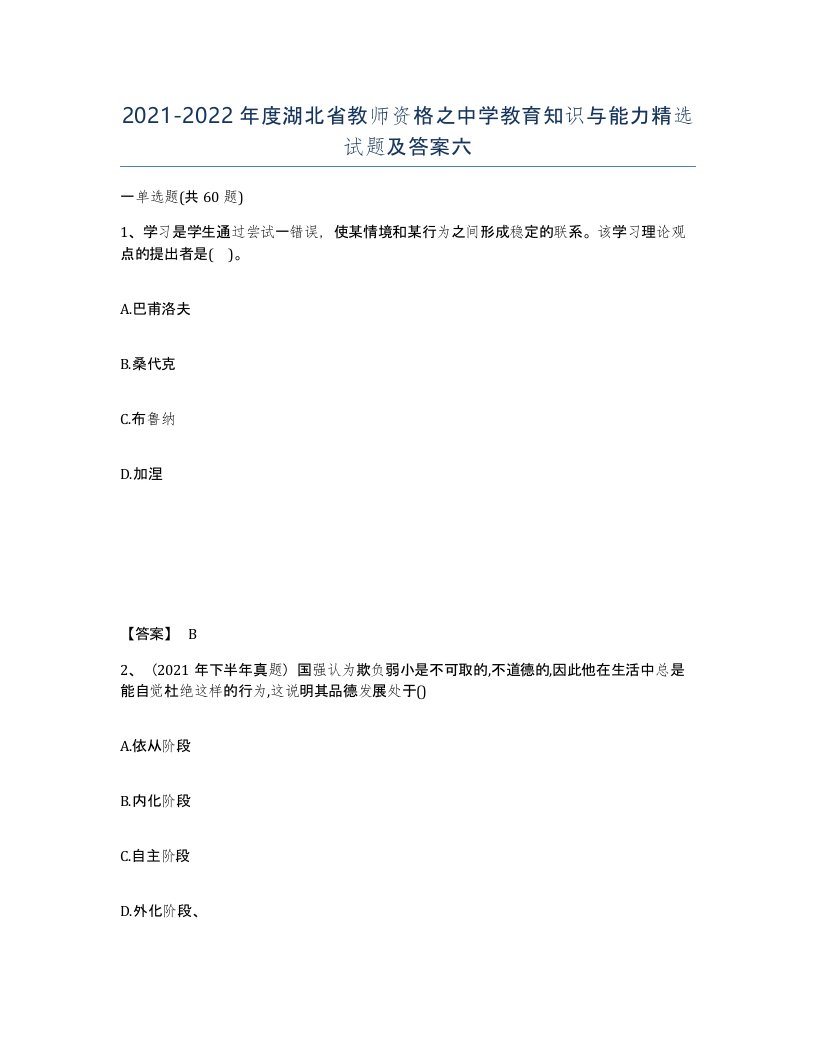 2021-2022年度湖北省教师资格之中学教育知识与能力精选试题及答案六

一单选题(共60题)

1、学习是学生通过尝试一错误，使某情境和某行为之间形成稳定的联系。该学习理论观点的提出者是(   )。

A.巴甫洛夫

B.桑代克

C.布鲁纳

D.加涅

【答案】 B

2、（2021年下半年真题）国强认为欺负弱小是不可取的,不道德的,因此他在生活中总是能自觉杜绝这样的行为,这说明其品德发展处于()

A.依从阶段

B.内化阶段

C.自主阶段

D.外化阶段、